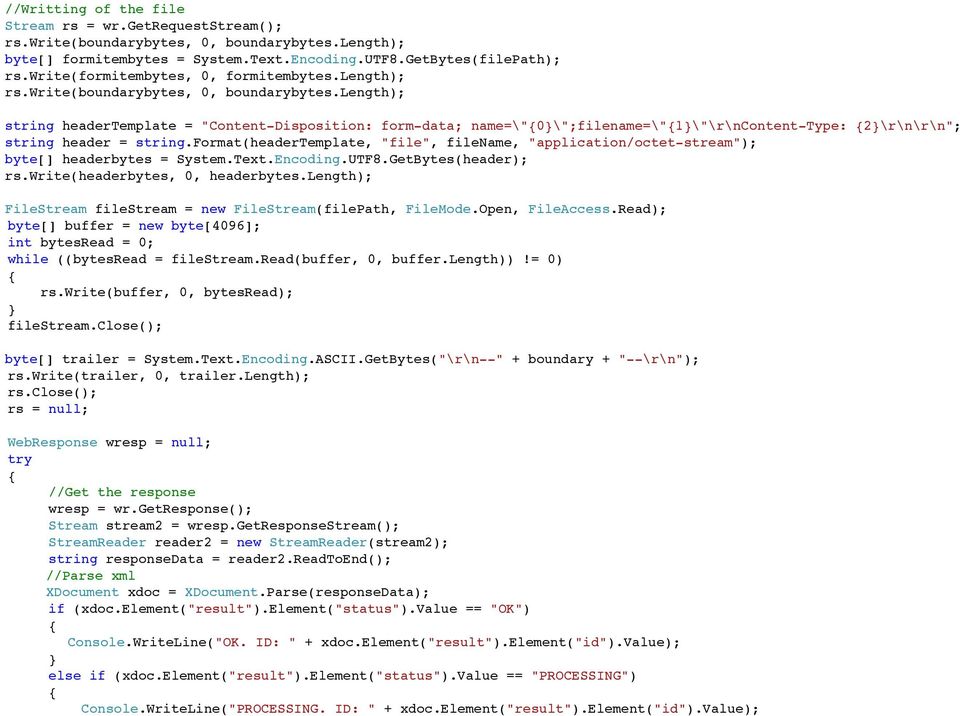 //Writting of the file
Stream rs = wr.GetRequestStream();
rs.Write(boundarybytes, 0, boundarybytes.Length);
byte[] formitembytes = System.Text.Encoding.UTF8.GetBytes(filePath);
rs.Write(formitembytes, 0, formitembytes.Length);
rs.Write(boundarybytes, 0, boundarybytes.Length);

string headerTemplate = "Content-Disposition: form-data; name=\"{0}\";filename=\"{1}\"\r\nContent-Type: {2}\r\n\r\n";
string header = string.Format(headerTemplate, "file", fileName, "application/octet-stream");
byte[] headerbytes = System.Text.Encoding.UTF8.GetBytes(header);
rs.Write(headerbytes, 0, headerbytes.Length);

FileStream fileStream = new FileStream(filePath, FileMode.Open, FileAccess.Read);
byte[] buffer = new byte[4096];
int bytesRead = 0;
while ((bytesRead = fileStream.Read(buffer, 0, buffer.Length)) != 0)
{
rs.Write(buffer, 0, bytesRead);
}
fileStream.Close();

byte[] trailer = System.Text.Encoding.ASCII.GetBytes("\r\n--" + boundary + "--\r\n");
rs.Write(trailer, 0, trailer.Length);
rs.Close();
rs = null;

WebResponse wresp = null;
try
{
//Get the response
wresp = wr.GetResponse();
Stream stream2 = wresp.GetResponseStream();
StreamReader reader2 = new StreamReader(stream2);
string responseData = reader2.ReadToEnd();
//Parse xml
XDocument xdoc = XDocument.Parse(responseData);
if (xdoc.Element("result").Element("status").Value == "OK")
{
Console.WriteLine("OK. ID: " + xdoc.Element("result").Element("id").Value);
}
else if (xdoc.Element("result").Element("status").Value == "PROCESSING")
{
Console.WriteLine("PROCESSING. ID: " + xdoc.Element("result").Element("id").Value);